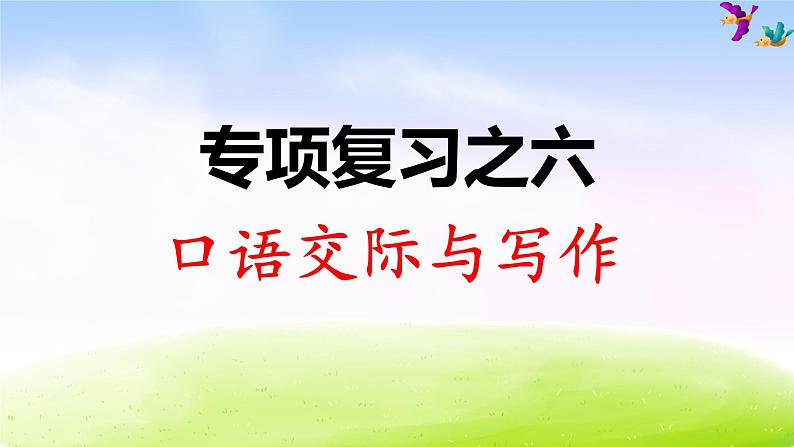 专项复习之六

口语交际与写作